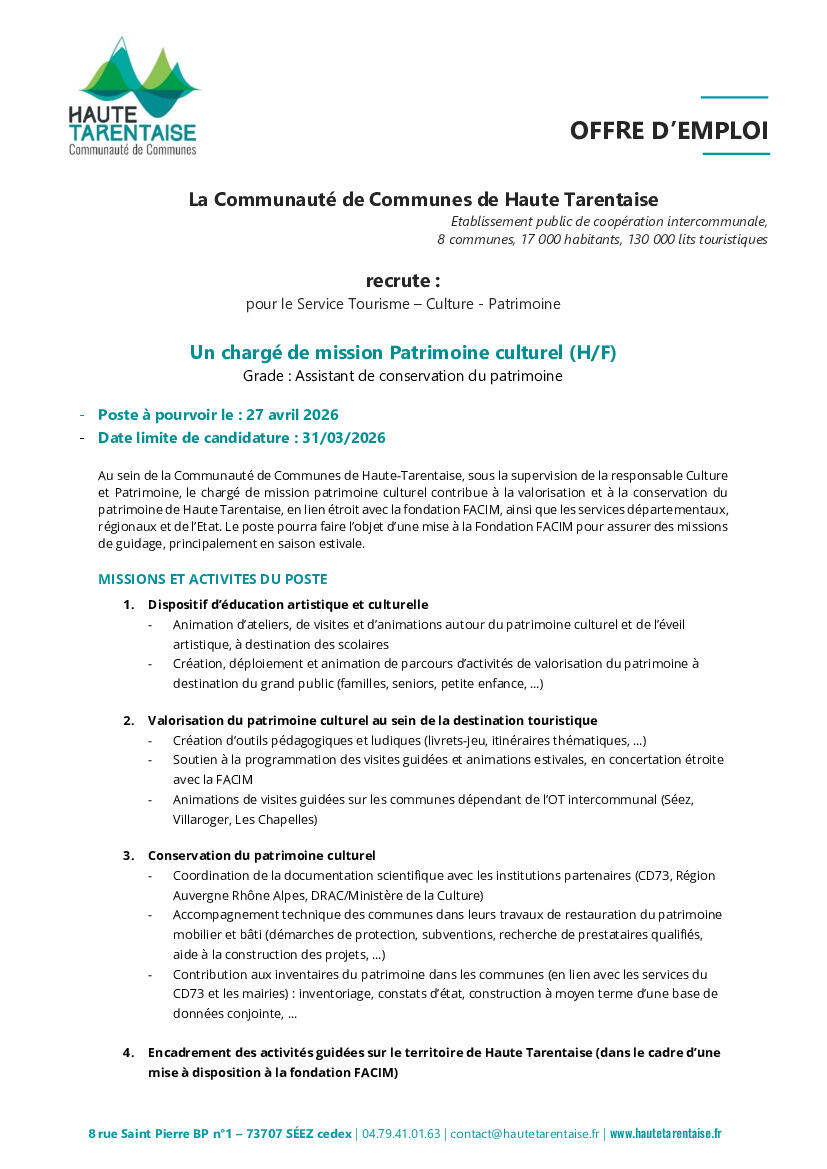 HAUTE TARENTAISE
Communauté de Communes

OFFRE D'EMPLOI

La Communauté de Communes de Haute Tarentaise
Etablissement public de coopération intercommunale, 8 communes, 17 000 habitants, 130 000 lits touristiques

recrute :
pour le Service Tourisme – Culture - Patrimoine

Un chargé de mission Patrimoine culturel (H/F)
Grade : Assistant de conservation du patrimoine

- Poste à pourvoir le : 27 avril 2026
- Date limite de candidature : 31/03/2026

Au sein de la Communauté de Communes de Haute-Tarentaise, sous la supervision de la responsable Culture et Patrimoine, le chargé de mission patrimoine culturel contribue à la valorisation et à la conservation du patrimoine de Haute Tarentaise, en lien étroit avec la fondation FACIM, ainsi que les services départementaux, régionaux et de l'Etat. Le poste pourra faire l'objet d'une mise à la Fondation FACIM pour assurer des missions de guidage, principalement en saison estivale.

MISSIONS ET ACTIVITES DU POSTE

1. Dispositif d'éducation artistique et culturelle
- Animation d'ateliers, de visites et d'animations autour du patrimoine culturel et de l'éveil artistique, à destination des scolaires
- Création, déploiement et animation de parcours d'activités de valorisation du patrimoine à destination du grand public (familles, seniors, petite enfance, …)

2. Valorisation du patrimoine culturel au sein de la destination touristique
- Création d'outils pédagogiques et ludiques (livrets-jeu, itinéraires thématiques, …)
- Soutien à la programmation des visites guidées et animations estivales, en concertation étroite avec la FACIM
- Animations de visites guidées sur les communes dépendant de l'OT intercommunal (Séez, Villaroger, Les Chapelles)

3. Conservation du patrimoine culturel
- Coordination de la documentation scientifique avec les institutions partenaires (CD73, Région Auvergne Rhône Alpes, DRAC/Ministère de la Culture)
- Accompagnement technique des communes dans leurs travaux de restauration du patrimoine mobilier et bâti (démarches de protection, subventions, recherche de prestataires qualifiés, aide à la construction des projets, …)
- Contribution aux inventaires du patrimoine dans les communes (en lien avec les services du CD73 et les mairies) : inventoriage, constats d'état, construction à moyen terme d'une base de données conjointe, …

4. Encadrement des activités guidées sur le territoire de Haute Tarentaise (dans le cadre d'une mise à disposition à la fondation FACIM)

8 rue Saint Pierre BP n°1 – 73707 SÉEZ cedex | 04.79.41.01.63 | contact@hautetarentaise.fr | www.hautetarentaise.fr